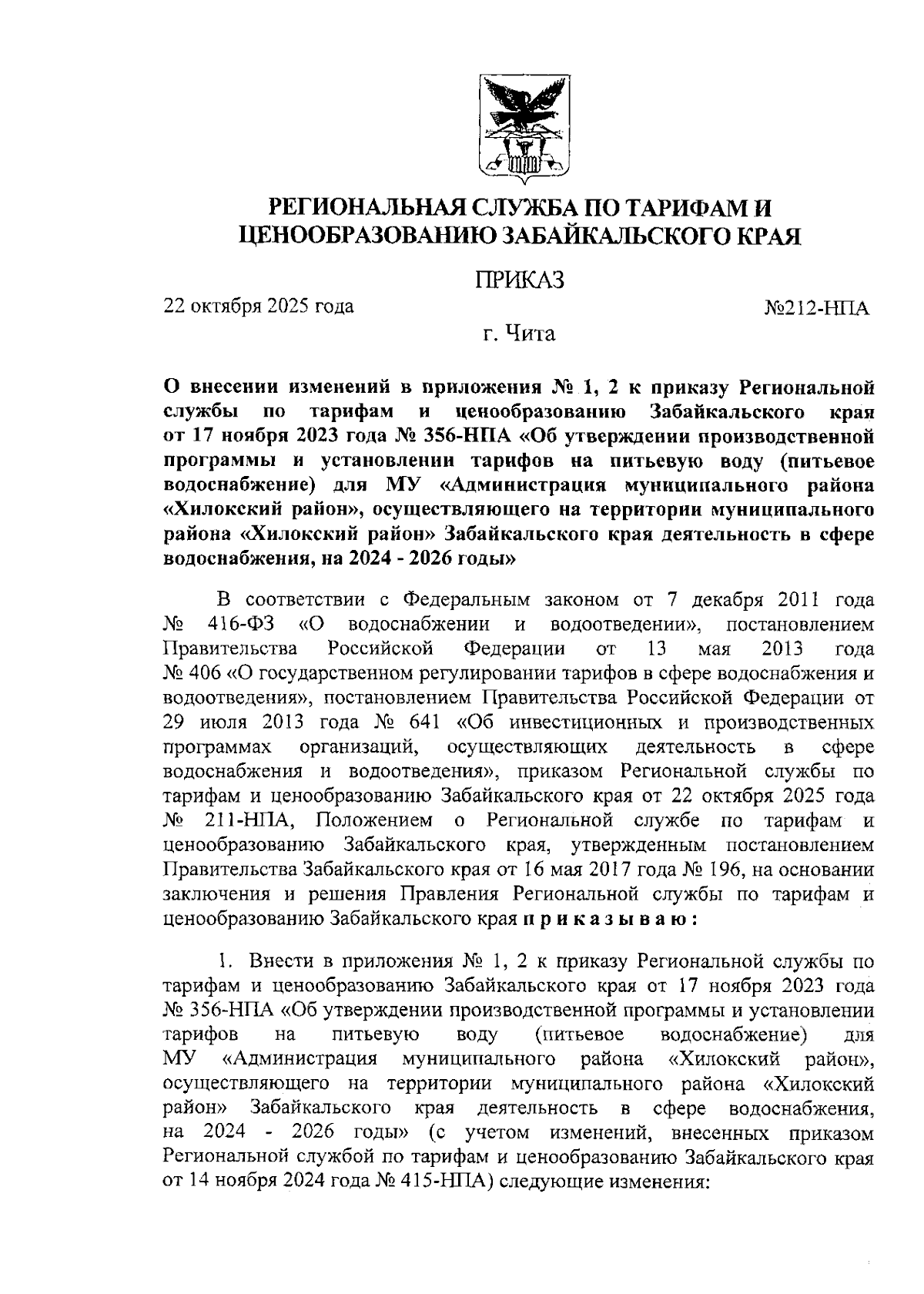 РЕГИОНАЛЬНАЯ СЛУЖБА ПО ТАРИФАМ И ЦЕНООБРАЗОВАНИЮ ЗАБАЙКАЛЬСКОГО КРАЯ

ПРИКАЗ

22 октября 2025 года

№212-НПА

г. Чита

О внесении изменений в приложения № 1, 2 к приказу Региональной службы по тарифам и ценообразованию Забайкальского края от 17 ноября 2023 года № 356-НПА «Об утверждении производственной программы и установлении тарифов на питьевую воду (питьевое водоснабжение) для МУ «Администрация муниципального района «Хилокский район», осуществляющего на территории муниципального района «Хилокский район» Забайкальского края деятельность в сфере водоснабжения, на 2024 - 2026 годы»

В соответствии с Федеральным законом от 7 декабря 2011 года № 416-ФЗ «О водоснабжении и водоотведении», постановлением Правительства Российской Федерации от 13 мая 2013 года № 406 «О государственном регулировании тарифов в сфере водоснабжения и водоотведения», постановлением Правительства Российской Федерации от 29 июля 2013 года № 641 «Об инвестиционных и производственных программах организаций, осуществляющих деятельность в сфере водоснабжения и водоотведения», приказом Региональной службы по тарифам и ценообразованию Забайкальского края от 22 октября 2025 года № 211-НПА, Положением о Региональной службе по тарифам и ценообразованию Забайкальского края, утвержденным постановлением Правительства Забайкальского края от 16 мая 2017 года № 196, на основании заключения и решения Правления Региональной службы по тарифам и ценообразованию Забайкальского края приказываю:

1. Внести в приложения № 1, 2 к приказу Региональной службы по тарифам и ценообразованию Забайкальского края от 17 ноября 2023 года № 356-НПА «Об утверждении производственной программы и установлении тарифов на питьевую воду (питьевое водоснабжение) для МУ «Администрация муниципального района «Хилокский район», осуществляющего на территории муниципального района «Хилокский район» Забайкальского края деятельность в сфере водоснабжения, на 2024 - 2026 годы» (с учетом изменений, внесенных приказом Региональной службой по тарифам и ценообразованию Забайкальского края от 14 ноября 2024 года № 415-НПА) следующие изменения: